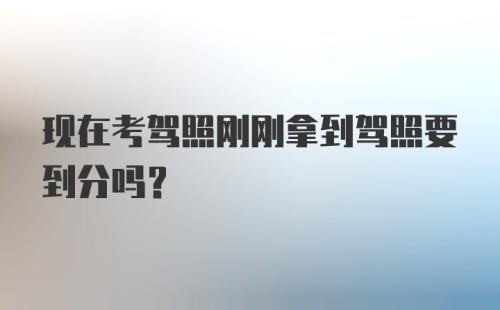 现在考驾照刚刚拿到驾照要到分吗？